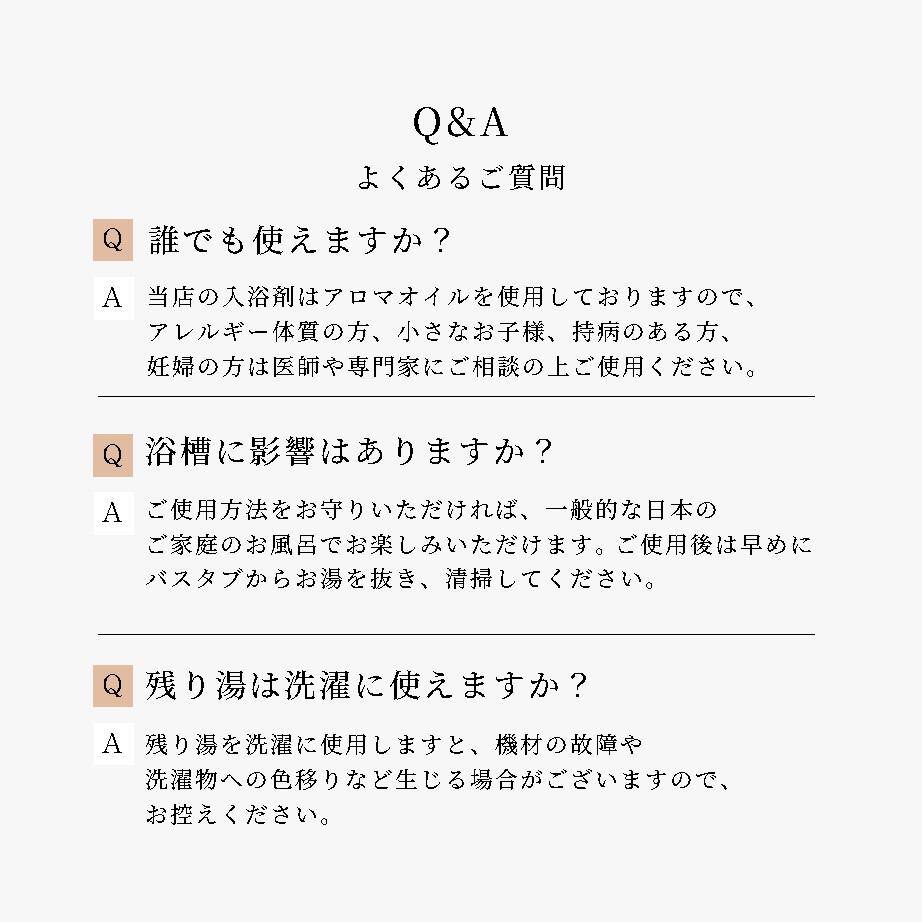 Q&A
よくあるご質問

Q 誰でも使えますか？

A 当店の入浴剤はアロマオイルを使用しておりますので、アレルギー体質の方、小さなお子様、持病のある方、妊婦の方は医師や専門家にご相談の上ご使用ください。

Q 浴槽に影響はありますか？

A ご使用方法をお守りいただければ、一般的な日本のご家庭のお風呂でお楽しみいただけます。ご使用後は早めにバスタブからお湯を抜き、清掃してください。

Q 残り湯は洗濯に使えますか？

A 残り湯を洗濯に使用しますと、機材の故障や洗濯物への色移りなど生じる場合がございますので、お控えください。